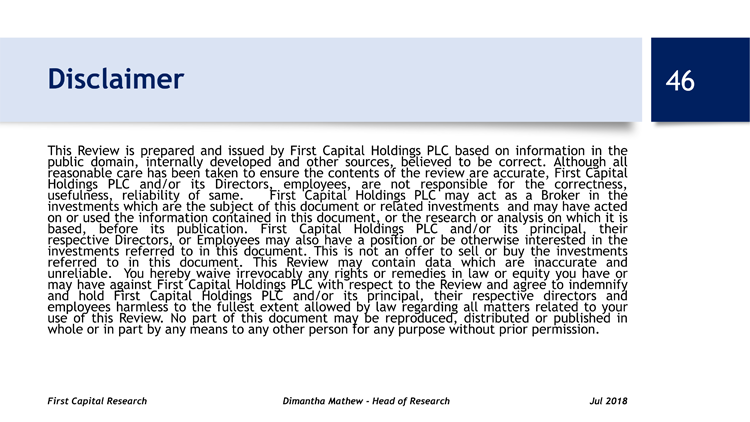 Disclaimer

46

This Review is prepared and issued by First Capital Holdings PLC based on information in the public domain, internally developed and other sources, believed to be correct. Although all reasonable care has been taken to ensure the contents of the review are accurate, First Capital Holdings PLC and/or its Directors, employees, are not responsible for the correctness, usefulness, reliability of same. First Capital Holdings PLC may act as a Broker in the investments which are the subject of this document or related investments and may have acted on or used the information contained in this document, or the research or analysis on which it is based, before its publication. First Capital Holdings PLC and/or its principal, their respective Directors, or Employees may also have a position or be otherwise interested in the investments referred to in this document. This is not an offer to sell or buy the investments referred to in this document. This Review may contain data which are inaccurate and unreliable. You hereby waive irrevocably any rights or remedies in law or equity you have or may have against First Capital Holdings PLC with respect to the Review and agree to indemnify and hold First Capital Holdings PLC and/or its principal, their respective directors and employees harmless to the fullest extent allowed by law regarding all matters related to your use of this Review. No part of this document may be reproduced, distributed or published in whole or in part by any means to any other person for any purpose without prior permission.

First Capital Research

Dimantha Mathew - Head of Research

Jul 2018